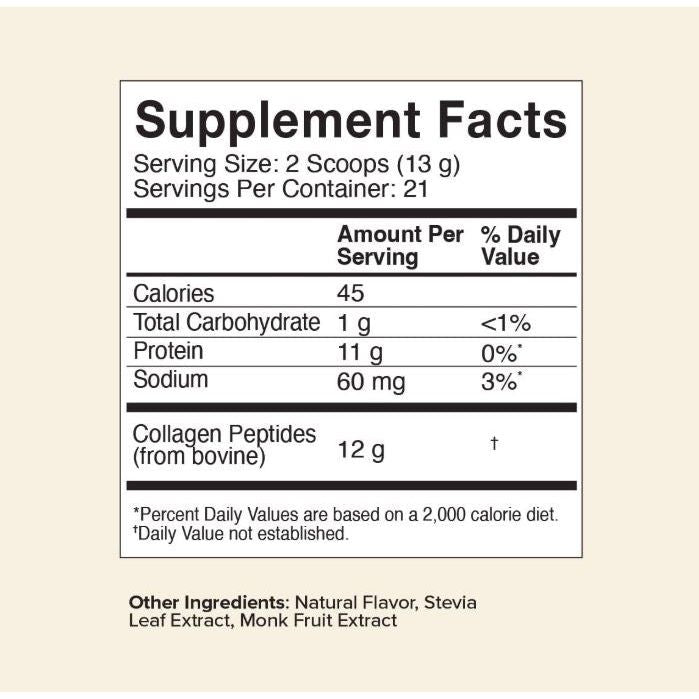 Supplement Facts
Serving Size: 2 Scoops (13 g)
Servings Per Container: 21

|  | Amount Per Serving | % Daily Value |
|---|---|---|
| Calories | 45 |  |
| Total Carbohydrate | 1 g | <1% |
| Protein | 11 g | 0%* |
| Sodium | 60 mg | 3%* |
| Collagen Peptides (from bovine) | 12 g | † |

*Percent Daily Values are based on a 2,000 calorie diet.
†Daily Value not established.

Other Ingredients: Natural Flavor, Stevia Leaf Extract, Monk Fruit Extract